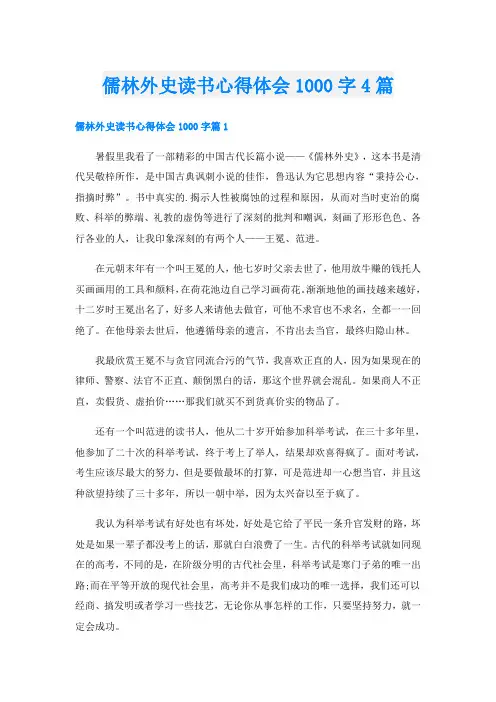 儒林外史读书心得体会 1000 字 4 篇

儒林外史读书心得体会 1000 字篇 1

暑假里我看了一部精彩的中国古代长篇小说——《儒林外史》，这本书是清代吴敬梓所作，是中国古典讽刺小说的佳作，鲁迅认为它思想内容“秉持公心，指摘时弊”。书中真实的.揭示人性被腐蚀的过程和原因，从而对当时吏治的腐败、科举的弊端、礼教的虚伪等进行了深刻的批判和嘲讽，刻画了形形色色、各行各业的人，让我印象深刻的有两个人——王冕、范进。

在元朝末年有一个叫王冕的人，他七岁时父亲去世了，他用放牛赚的钱托人买画画用的工具和颜料，在荷花池边自己学习画荷花，渐渐地他的画技越来越好，十二岁时王冕出名了，好多人来请他去做官，可他不求官也不求名，全都一一回绝了。在他母亲去世后，他遵循母亲的遗言，不肯出去当官，最终归隐山林。

我最欣赏王冕不与贪官同流合污的气节，我喜欢正直的人，因为如果现在的律师、警察、法官不正直、颠倒黑白的话，那这个世界就会混乱。如果商人不正直，卖假货、虚抬价……那我们就买不到货真价实的物品了。

还有一个叫范进的读书人，他从二十岁开始参加科举考试，在三十多年里，他参加了二十次的科举考试，终于考上了举人，结果却欢喜得疯了。面对考试，考生应该尽最大的努力，但是要做最坏的打算，可是范进却一心想当官，并且这种欲望持续了三十多年，所以一朝中举，因为太兴奋以至于疯了。

我认为科举考试有好处也有坏处，好处是它给了平民一条升官发财的路，坏处是如果一辈子都没考上的话，那就白白浪费了一生。古代的科举考试就如同现在的高考，不同的是，在阶级分明的古代社会里，科举考试是寒门子弟的唯一出路;而在平等开放的现代社会里，高考并不是我们成功的唯一选择，我们还可以经商、搞发明或者学习一些技艺，无论你从事怎样的工作，只要坚持努力，就一定会成功。